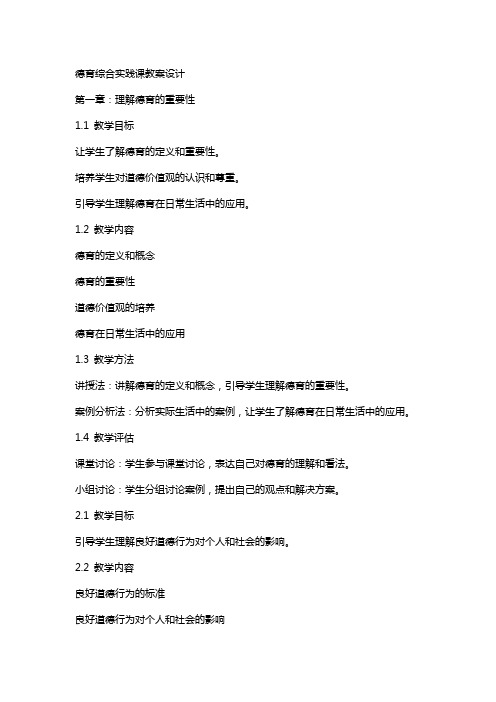 德育综合实践课教案设计

第一章：理解德育的重要性

1.1 教学目标

让学生了解德育的定义和重要性。

培养学生对道德价值观的认识和尊重。

引导学生理解德育在日常生活中的应用。

1.2 教学内容

德育的定义和概念

德育的重要性

道德价值观的培养

德育在日常生活中的应用

1.3 教学方法

讲授法：讲解德育的定义和概念，引导学生理解德育的重要性。

案例分析法：分析实际生活中的案例，让学生了解德育在日常生活中的应用。

1.4 教学评估

课堂讨论：学生参与课堂讨论，表达自己对德育的理解和看法。

小组讨论：学生分组讨论案例，提出自己的观点和解决方案。

2.1 教学目标

引导学生理解良好道德行为对个人和社会的影响。

2.2 教学内容

良好道德行为的标准

良好道德行为对个人和社会的影响